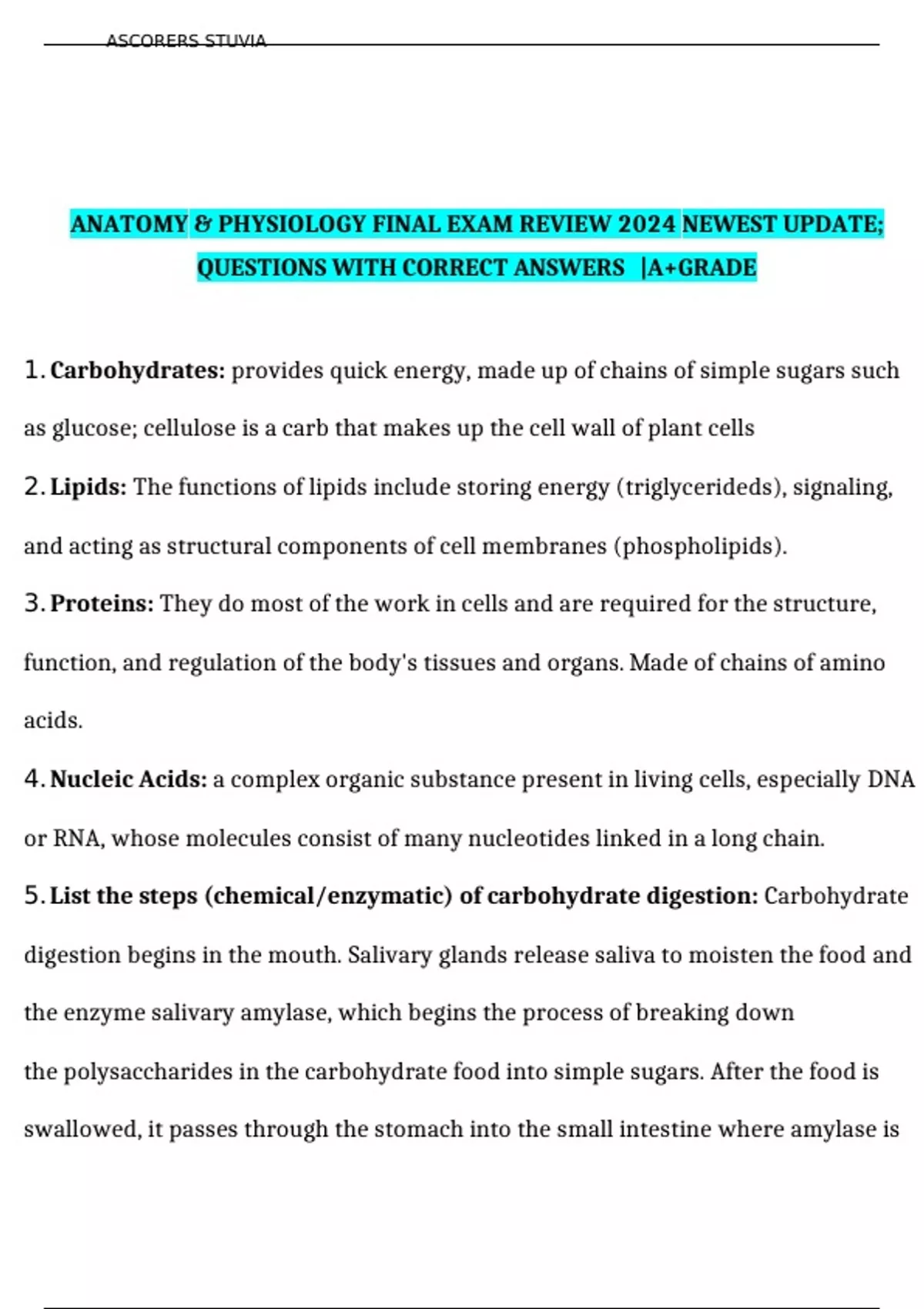 ASCORERS STUVIA

ANATOMY & PHYSIOLOGY FINAL EXAM REVIEW 2024 NEWEST UPDATE; QUESTIONS WITH CORRECT ANSWERS |A+GRADE

1. Carbohydrates: provides quick energy, made up of chains of simple sugars such as glucose; cellulose is a carb that makes up the cell wall of plant cells

2. Lipids: The functions of lipids include storing energy (triglycerideds), signaling, and acting as structural components of cell membranes (phospholipids).

3. Proteins: They do most of the work in cells and are required for the structure, function, and regulation of the body's tissues and organs. Made of chains of amino acids.

4. Nucleic Acids: a complex organic substance present in living cells, especially DNA or RNA, whose molecules consist of many nucleotides linked in a long chain.

5. List the steps (chemical/enzymatic) of carbohydrate digestion: Carbohydrate digestion begins in the mouth. Salivary glands release saliva to moisten the food and the enzyme salivary amylase, which begins the process of breaking down the polysaccharides in the carbohydrate food into simple sugars. After the food is swallowed, it passes through the stomach into the small intestine where amylase is